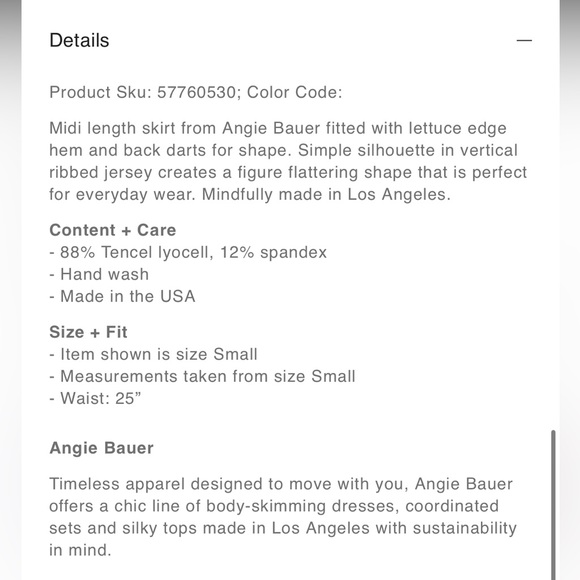 Details —

Product Sku: 57760530; Color Code:

Midi length skirt from Angie Bauer fitted with lettuce edge hem and back darts for shape. Simple silhouette in vertical ribbed jersey creates a figure flattering shape that is perfect for everyday wear. Mindfully made in Los Angeles.

Content + Care
- 88% Tencel lyocell, 12% spandex
- Hand wash
- Made in the USA

Size + Fit
- Item shown is size Small
- Measurements taken from size Small
- Waist: 25”

Angie Bauer

Timeless apparel designed to move with you, Angie Bauer offers a chic line of body-skimming dresses, coordinated sets and silky tops made in Los Angeles with sustainability in mind.